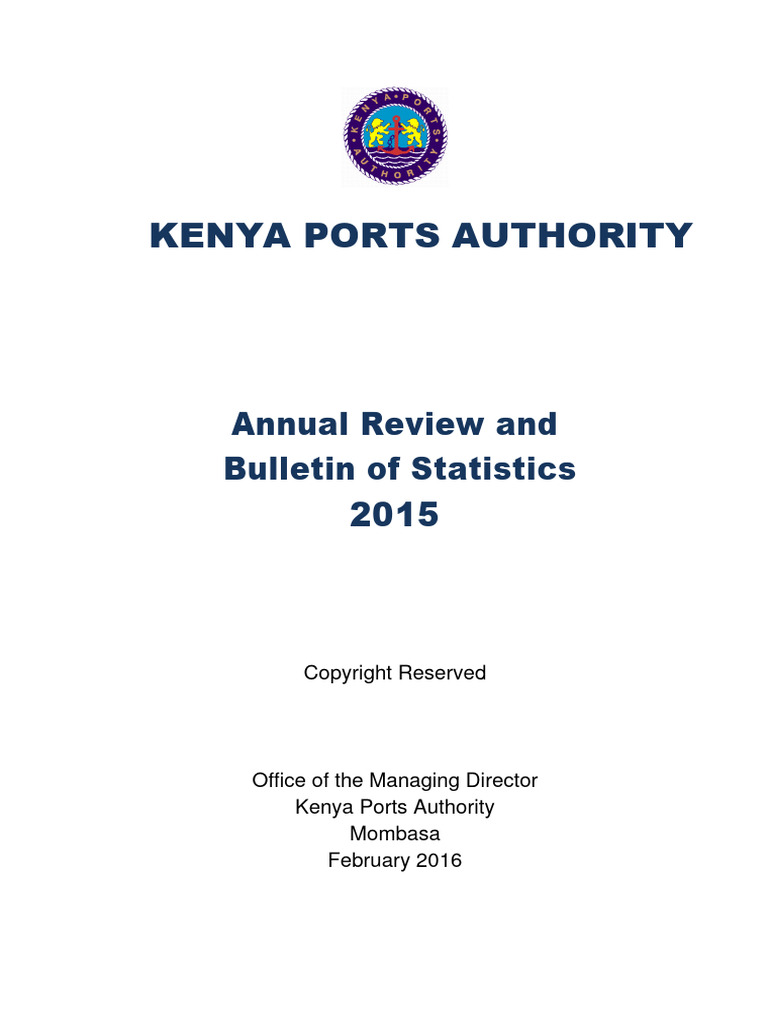 KENYA PORTS AUTHORITY

KENYA PORTS AUTHORITY

Annual Review and Bulletin of Statistics 2015

Copyright Reserved

Office of the Managing Director
Kenya Ports Authority
Mombasa
February 2016